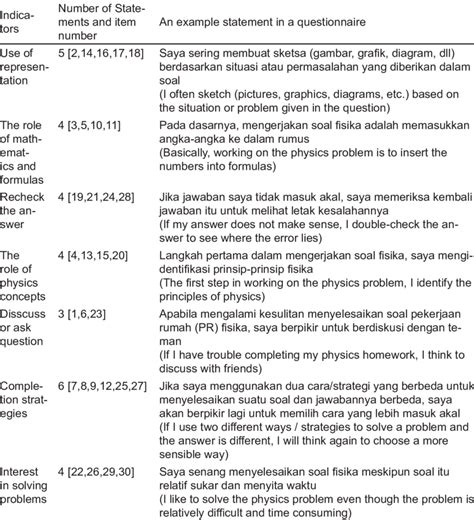 | Indicators | Number of Statements and item number | An example statement in a questionnaire |
|---|---|---|
| Use of representation | 5 [2,14,16,17,18] | Saya sering membuat sketsa (gambar, grafik, diagram, dll) berdasarkan situasi atau permasalahan yang diberikan dalam soal (I often sketch (pictures, graphics, diagrams, etc.) based on the situation or problem given in the question) |
| The role of mathematics and formulas | 4 [3,5,10,11] | Pada dasarnya, mengerjakan soal fisika adalah memasukkan angka-angka ke dalam rumus (Basically, working on the physics problem is to insert the numbers into formulas) |
| Recheck the answer | 4 [19,21,24,28] | Jika jawaban saya tidak masuk akal, saya memeriksa kembali jawaban itu untuk melihat letak kesalahannya (If my answer does not make sense, I double-check the answer to see where the error lies) |
| The role of physics concepts | 4 [4,13,15,20] | Langkah pertama dalam mengerjakan soal fisika, saya mengidentifikasi prinsip-prinsip fisika (The first step in working on the physics problem, I identify the principles of physics) |
| Disscuss or ask question | 3 [1,6,23] | Apabila mengalami kesulitan menyelesaikan soal pekerjaan rumah (PR) fisika, saya berpikir untuk berdiskusi dengan teman (If I have trouble completing my physics homework, I think to discuss with friends) |
| Completion strategies | 6 [7,8,9,12,25,27] | Jika saya menggunakan dua cara/strategi yang berbeda untuk menyelesaikan suatu soal dan jawabannya berbeda, saya akan berpikir lagi untuk memilih cara yang lebih masuk akal (If I use two different ways / strategies to solve a problem and the answer is different, I will think again to choose a more sensible way) |
| Interest in solving problems | 4 [22,26,29,30] | Saya senang menyelesaikan soal fisika meskipun soal itu relatif sukar dan menyita waktu (I like to solve the physics problem even though the problem is relatively difficult and time consuming) |